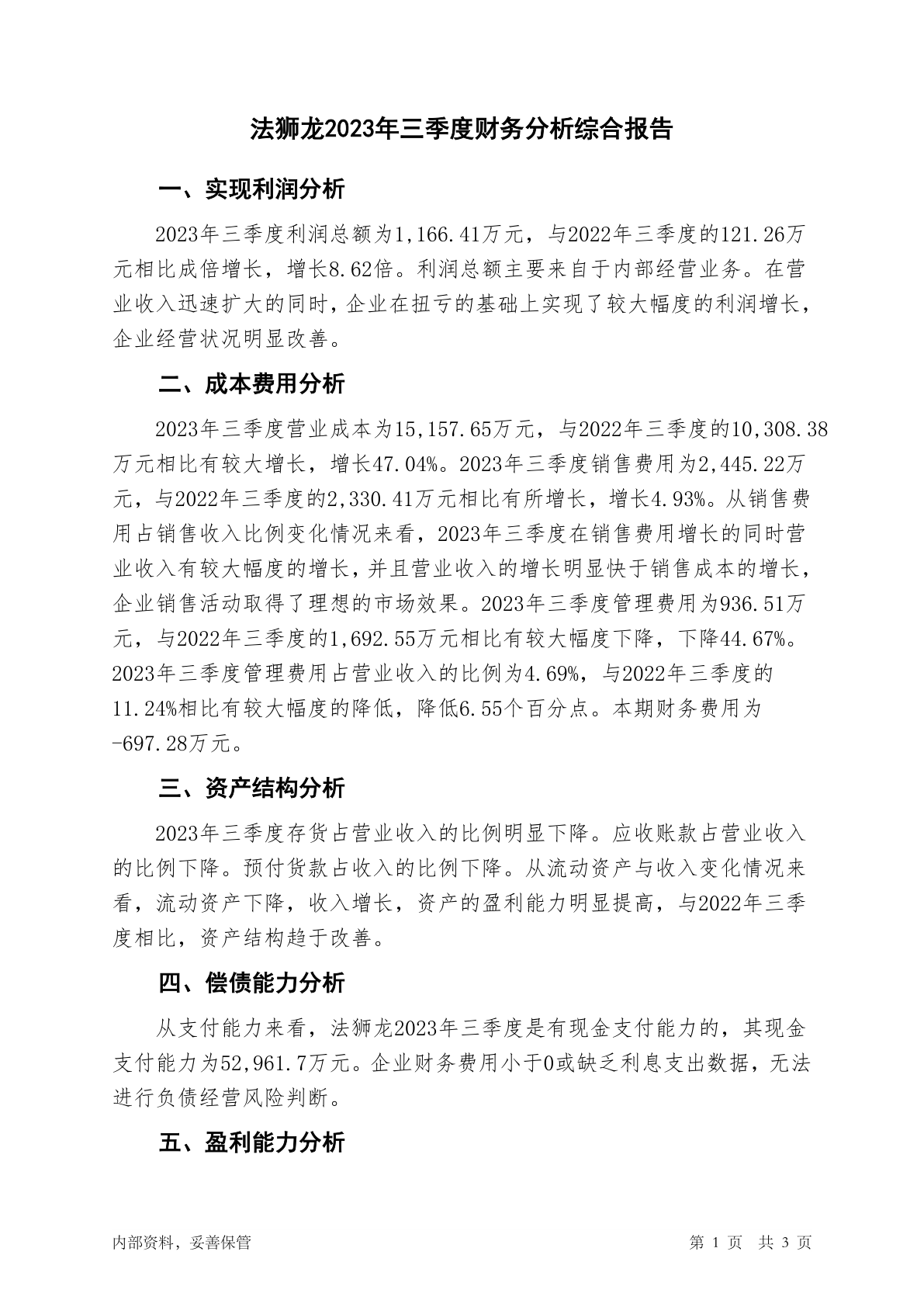 法狮龙2023年三季度财务分析综合报告

一、实现利润分析

2023年三季度利润总额为1,166.41万元，与2022年三季度的121.26万元相比成倍增长，增长8.62倍。利润总额主要来自于内部经营业务。在营业收入迅速扩大的同时，企业在扭亏的基础上实现了较大幅度的利润增长，企业经营状况明显改善。

二、成本费用分析

2023年三季度营业成本为15,157.65万元，与2022年三季度的10,308.38万元相比有较大增长，增长47.04%。2023年三季度销售费用为2,445.22万元，与2022年三季度的2,330.41万元相比有所增长，增长4.93%。从销售费用占销售收入比例变化情况来看，2023年三季度在销售费用增长的同时营业收入有较大幅度的增长，并且营业收入的增长明显快于销售成本的增长，企业销售活动取得了理想的市场效果。2023年三季度管理费用为936.51万元，与2022年三季度的1,692.55万元相比有较大幅度下降，下降44.67%。2023年三季度管理费用占营业收入的比例为4.69%，与2022年三季度的11.24%相比有较大幅度的降低，降低6.55个百分点。本期财务费用为-697.28万元。

三、资产结构分析

2023年三季度存货占营业收入的比例明显下降。应收账款占营业收入的比例下降。预付货款占收入的比例下降。从流动资产与收入变化情况来看，流动资产下降，收入增长，资产的盈利能力明显提高，与2022年三季度相比，资产结构趋于改善。

四、偿债能力分析

从支付能力来看，法狮龙2023年三季度是有现金支付能力的，其现金支付能力为52,961.7万元。企业财务费用小于0或缺乏利息支出数据，无法进行负债经营风险判断。

五、盈利能力分析

内部资料，妥善保管

第 1 页 共 3 页